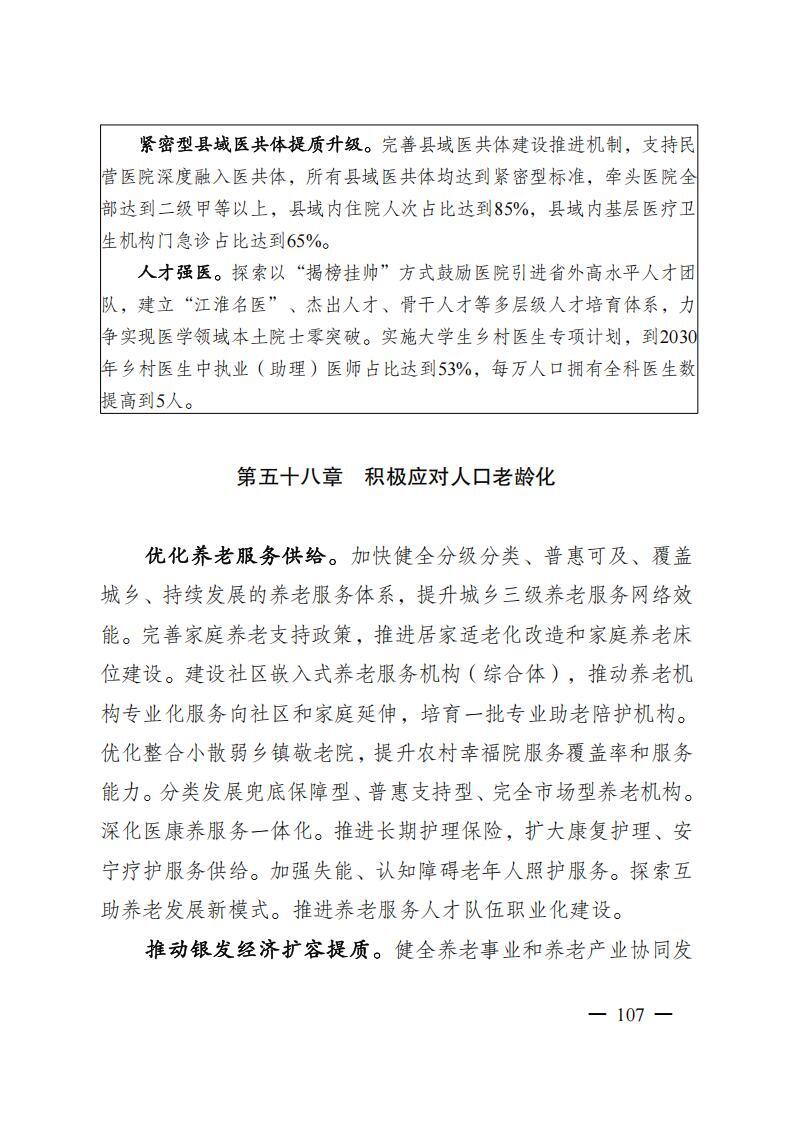 紧密型县域医共体提质升级。完善县域医共体建设推进机制，支持民营医院深度融入医共体，所有县域医共体均达到紧密型标准，牵头医院全部达到二级甲等以上，县域内住院人次占比达到85%，县域内基层医疗卫生机构门急诊占比达到65%。

人才强医。探索以“揭榜挂帅”方式鼓励医院引进省外高水平人才团队，建立“江淮名医”、杰出人才、骨干人才等多层级人才培育体系，力争实现医学领域本土院士零突破。实施大学生乡村医生专项计划，到2030年乡村医生中执业（助理）医师占比达到53%，每万人口拥有全科医生数提高到5人。

第五十八章　积极应对人口老龄化

优化养老服务供给。加快健全分级分类、普惠可及、覆盖城乡、持续发展的养老服务体系，提升城乡三级养老服务网络效能。完善家庭养老支持政策，推进居家适老化改造和家庭养老床位建设。建设社区嵌入式养老服务机构（综合体），推动养老机构专业化服务向社区和家庭延伸，培育一批专业助老陪护机构。优化整合小散弱乡镇敬老院，提升农村幸福院服务覆盖率和服务能力。分类发展兜底保障型、普惠支持型、完全市场型养老机构。深化医康养服务一体化。推进长期护理保险，扩大康复护理、安宁疗护服务供给。加强失能、认知障碍老年人照护服务。探索互助养老发展新模式。推进养老服务人才队伍职业化建设。

推动银发经济扩容提质。健全养老事业和养老产业协同发

— 107 —